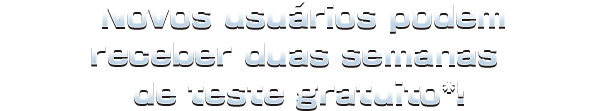 Novos usuários podem receber duas semanas de teste gratuito*!